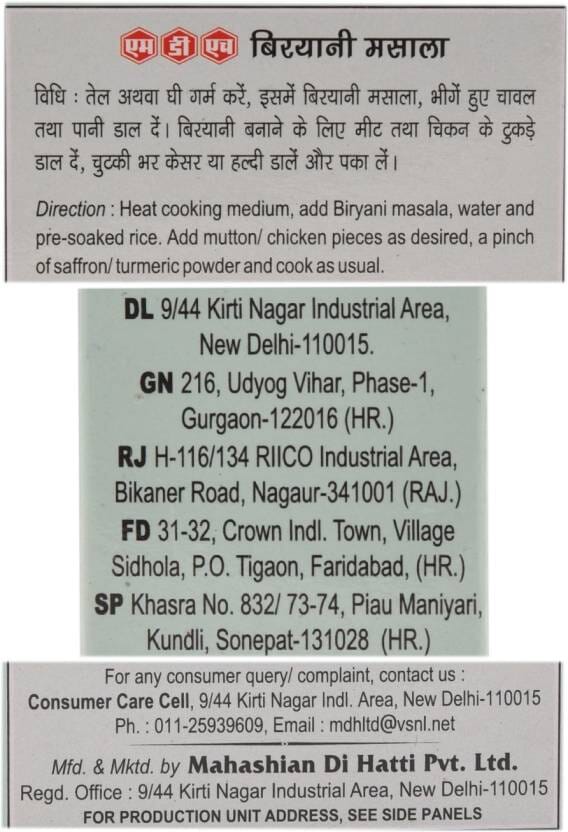 एम डी एच बिरयानी मसाला

विधि : तेल अथवा घी गर्म करें, इसमें बिरयानी मसाला, भीगें हुए चावल तथा पानी डाल दें। बिरयानी बनाने के लिए मीट तथा चिकन के टुकड़े डाल दें, चुटकी भर केसर या हल्दी डालें और पका लें।

Direction : Heat cooking medium, add Biryani masala, water and pre-soaked rice. Add mutton/ chicken pieces as desired, a pinch of saffron/ turmeric powder and cook as usual.

DL 9/44 Kirti Nagar Industrial Area, New Delhi-110015.
GN 216, Udyog Vihar, Phase-1, Gurgaon-122016 (HR.)
RJ H-116/134 RIICO Industrial Area, Bikaner Road, Nagaur-341001 (RAJ.)
FD 31-32, Crown Indl. Town, Village Sidhola, P.O. Tigaon, Faridabad, (HR.)
SP Khasra No. 832/ 73-74, Piau Maniyari, Kundli, Sonepat-131028 (HR.)

For any consumer query/ complaint, contact us :
Consumer Care Cell, 9/44 Kirti Nagar Indl. Area, New Delhi-110015
Ph. : 011-25939609, Email : mdhltd@vsnl.net

Mfd. & Mktd. by Mahashian Di Hatti Pvt. Ltd.
Regd. Office : 9/44 Kirti Nagar Industrial Area, New Delhi-110015
FOR PRODUCTION UNIT ADDRESS, SEE SIDE PANELS